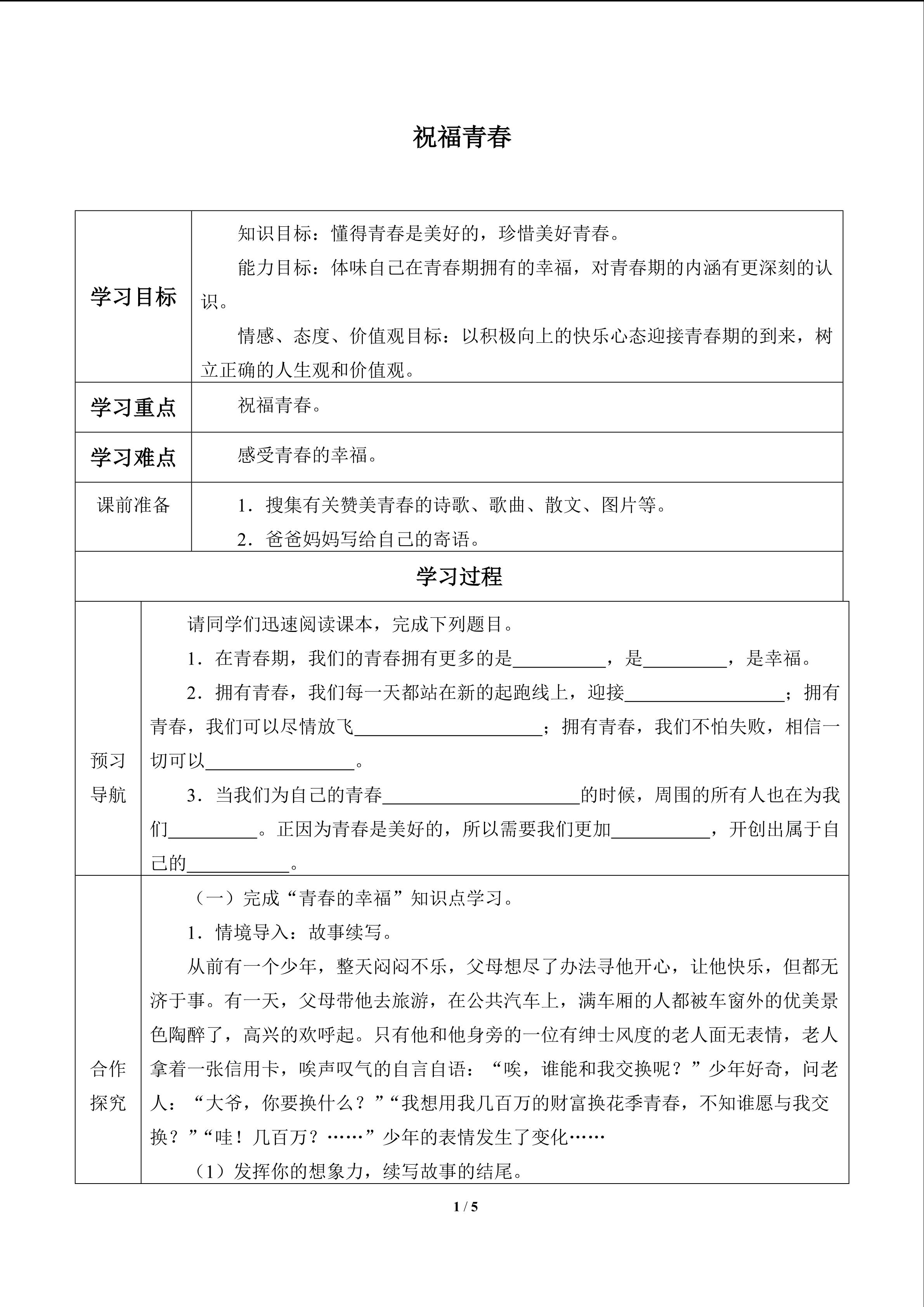 祝福青春

| 学习目标 | 知识目标：懂得青春是美好的，珍惜美好青春。<br>能力目标：体味自己在青春期拥有的幸福，对青春期的内涵有更深刻的认识。<br>情感、态度、价值观目标：以积极向上的快乐心态迎接青春期的到来，树立正确的人生观和价值观。 |
|---|---|
| 学习重点 | 祝福青春。 |
| 学习难点 | 感受青春的幸福。 |
| 课前准备 | 1．搜集有关赞美青春的诗歌、歌曲、散文、图片等。<br>2．爸爸妈妈写给自己的寄语。 |

学习过程

| 预习导航 | 请同学们迅速阅读课本，完成下列题目。<br>1．在青春期，我们的青春拥有更多的是__________，是_________，是幸福。<br>2．拥有青春，我们每一天都站在新的起跑线上，迎接_________________；拥有青春，我们可以尽情放飞____________________；拥有青春，我们不怕失败，相信一切可以________________。<br>3．当我们为自己的青春_____________________的时候，周围的所有人也在为我们__________。正因为青春是美好的，所以需要我们更加___________，开创出属于自己的___________。 |
|---|---|
| 合作探究 | （一）完成“青春的幸福”知识点学习。<br>1．情境导入：故事续写。<br>从前有一个少年，整天闷闷不乐，父母想尽了办法寻他开心，让他快乐，但都无济于事。有一天，父母带他去旅游，在公共汽车上，满车厢的人都被车窗外的优美景色陶醉了，高兴的欢呼起。只有他和他身旁的一位有绅士风度的老人面无表情，老人拿着一张信用卡，唉声叹气的自言自语：“唉，谁能和我交换呢？”少年好奇，问老人：“大爷，你要换什么？”“我想用我几百万的财富换花季青春，不知谁愿与我交换？”“哇！几百万？……”少年的表情发生了变化……<br>（1）发挥你的想象力，续写故事的结尾。 |

1 / 5